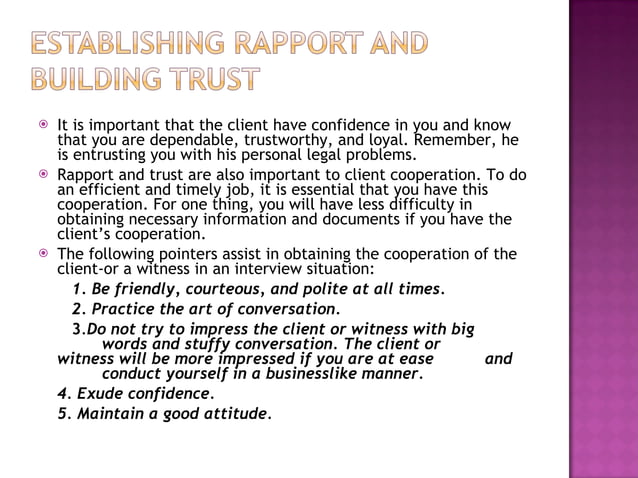 ESTABLISHING RAPPORT AND BUILDING TRUST

It is important that the client have confidence in you and know that you are dependable, trustworthy, and loyal. Remember, he is entrusting you with his personal legal problems.

Rapport and trust are also important to client cooperation. To do an efficient and timely job, it is essential that you have this cooperation. For one thing, you will have less difficulty in obtaining necessary information and documents if you have the client's cooperation.

The following pointers assist in obtaining the cooperation of the client-or a witness in an interview situation:

1. Be friendly, courteous, and polite at all times.

2. Practice the art of conversation.

3.Do not try to impress the client or witness with big words and stuffy conversation. The client or witness will be more impressed if you are at ease and conduct yourself in a businesslike manner.

4. Exude confidence.

5. Maintain a good attitude.